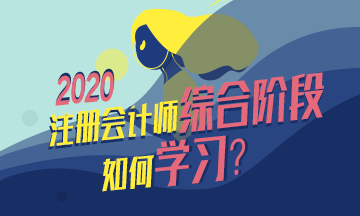 2020
注册会计师综合阶段
如何学习?